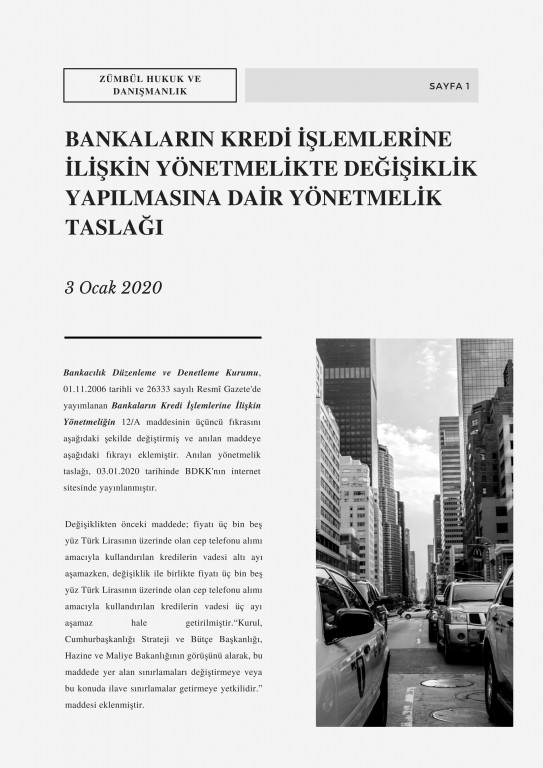 ZÜMBÜL HUKUK VE DANIŞMANLIK

SAYFA 1

BANKALARIN KREDİ İŞLEMLERİNE İLİŞKİN YÖNETMELİKTE DEĞİŞİKLİK YAPILMASINA DAİR YÖNETMELİK TASLAĞI

3 Ocak 2020

Bankacılık Düzenleme ve Denetleme Kurumu, 01.11.2006 tarihli ve 26333 sayılı Resmî Gazete'de yayımlanan Bankaların Kredi İşlemlerine İlişkin Yönetmeliğin 12/A maddesinin üçüncü fıkrasını aşağıdaki şekilde değiştirmiş ve anılan maddeye aşağıdaki fıkrayı eklemiştir. Anılan yönetmelik taslağı, 03.01.2020 tarihinde BDKK'nın internet sitesinde yayınlanmıştır.

Değişiklikten önceki maddede; fiyatı üç bin beş yüz Türk Lirasının üzerinde olan cep telefonu alımı amacıyla kullandırılan kredilerin vadesi altı ayı aşamazken, değişiklik ile birlikte fiyatı üç bin beş yüz Türk Lirasının üzerinde olan cep telefonu alımı amacıyla kullandırılan kredilerin vadesi üç ayı aşamaz hale getirilmiştir."Kurul, Cumhurbaşkanlığı Strateji ve Bütçe Başkanlığı, Hazine ve Maliye Bakanlığının görüşünü alarak, bu maddede yer alan sınırlamaları değiştirmeye veya bu konuda ilave sınırlamalar getirmeye yetkilidir." maddesi eklenmiştir.